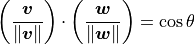 $\left(\frac{\boldsymbol{v}}{\|\boldsymbol{v}\|}\right) \cdot \left(\frac{\boldsymbol{w}}{\|\boldsymbol{w}\|}\right) = \cos\theta$